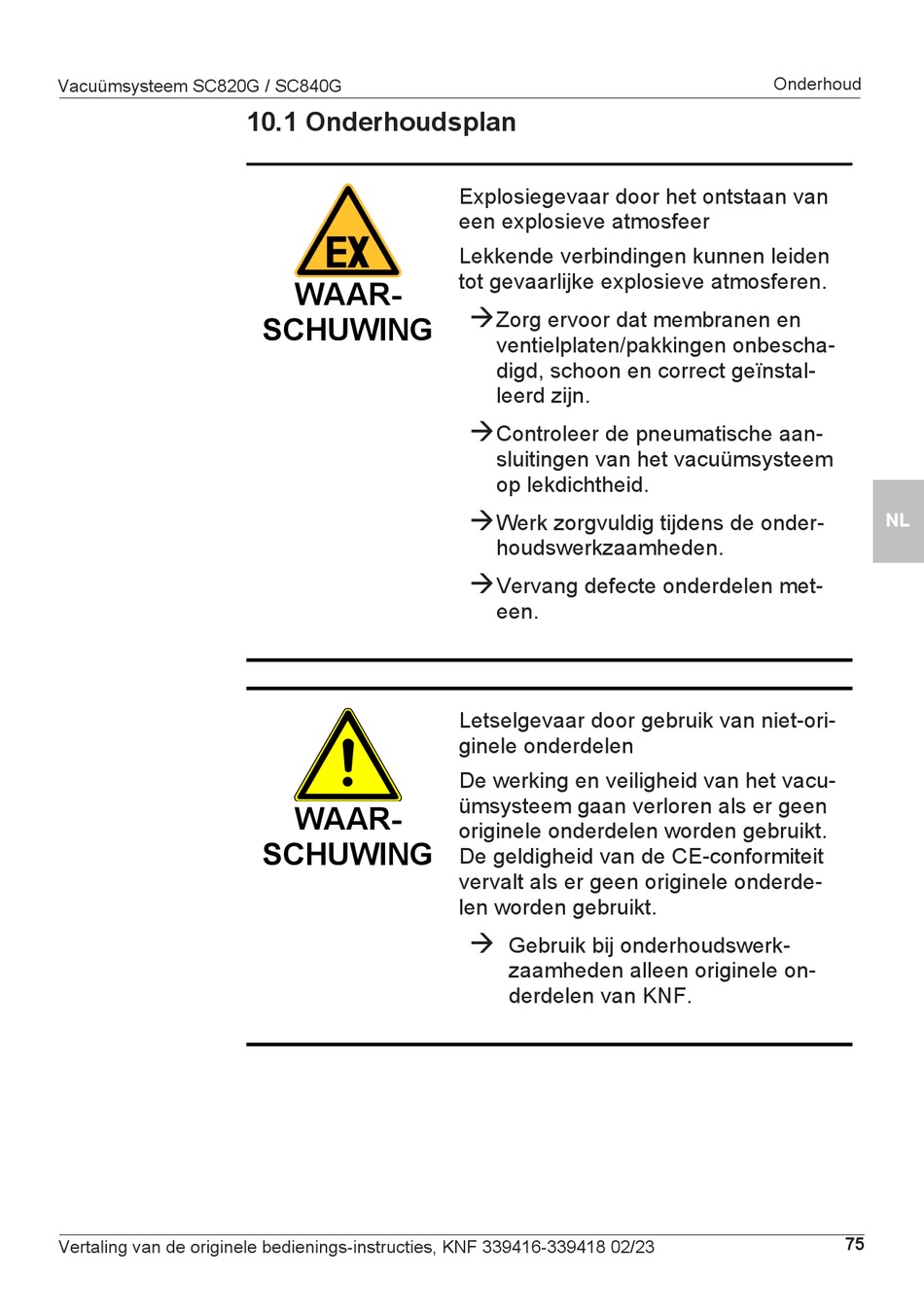 Vacuümsysteem SC820G / SC840G

Onderhoud

10.1 Onderhoudsplan

EX

WAARSCHUWING

Explosiegevaar door het ontstaan van een explosieve atmosfeer

Lekkende verbindingen kunnen leiden tot gevaarlijke explosieve atmosferen.

→ Zorg ervoor dat membranen en ventielplaten/pakkingen onbeschadigd, schoon en correct geïnstalleerd zijn.

→ Controleer de pneumatische aansluitingen van het vacuümsysteem op lekdichtheid.

→ Werk zorgvuldig tijdens de onderhoudswerkzaamheden.

→ Vervang defecte onderdelen meteen.

NL

WAARSCHUWING

Letselgevaar door gebruik van niet-originele onderdelen

De werking en veiligheid van het vacuümsysteem gaan verloren als er geen originele onderdelen worden gebruikt. De geldigheid van de CE-conformiteit vervalt als er geen originele onderdelen worden gebruikt.

→ Gebruik bij onderhoudswerkzaamheden alleen originele onderdelen van KNF.

Vertaling van de originele bedienings-instructies, KNF 339416-339418 02/23

75